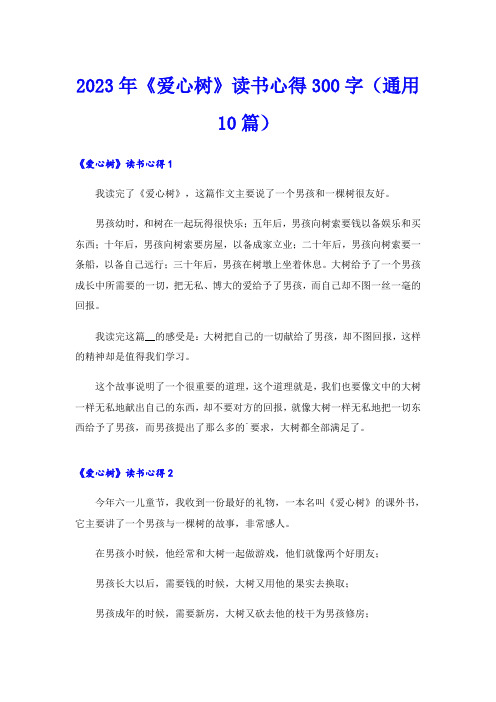 2023年《爱心树》读书心得300字（通用10篇）

《爱心树》读书心得1

我读完了《爱心树》，这篇作文主要说了一个男孩和一棵树很友好。

男孩幼时，和树在一起玩得很快乐；五年后，男孩向树索要钱以备娱乐和买东西；十年后，男孩向树索要房屋，以备成家立业；二十年后，男孩向树索要一条船，以备自己远行；三十年后，男孩在树墩上坐着休息。大树给予了一个男孩成长中所需要的一切，把无私、博大的爱给予了男孩，而自己却不图一丝一毫的回报。

我读完这篇__的感受是：大树把自己的一切献给了男孩，却不图回报，这样的精神却是值得我们学习。

这个故事说明了一个很重要的道理，这个道理就是，我们也要像文中的大树一样无私地献出自己的东西，却不要对方的回报，就像大树一样无私地把一切东西给予了男孩，而男孩提出了那么多的`要求，大树都全部满足了。

《爱心树》读书心得2

今年六一儿童节，我收到一份最好的礼物，一本名叫《爱心树》的课外书，它主要讲了一个男孩与一棵树的故事，非常感人。

在男孩小时候，他经常和大树一起做游戏，他们就像两个好朋友；

男孩长大以后，需要钱的时候，大树又用他的果实去换取；

男孩成年的时候，需要新房，大树又砍去他的枝干为男孩修房；